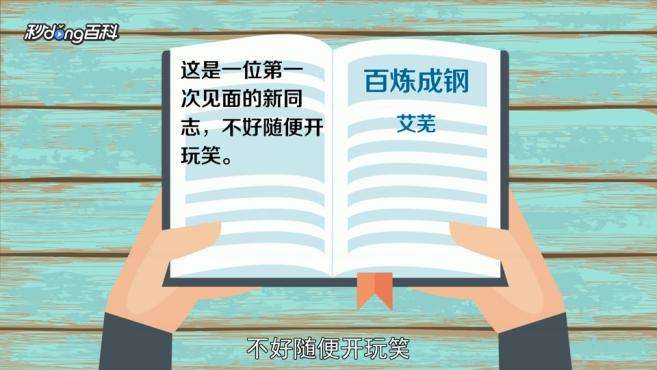 秒dong百科

这是一位第一次见面的新同志，不好随便开玩笑。

百炼成钢

艾芜

不好随便开玩笑